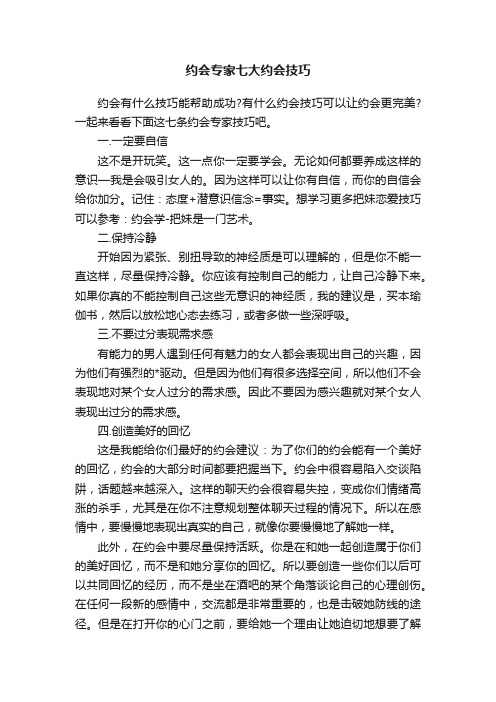 约会专家七大约会技巧

约会有什么技巧能帮助成功?有什么约会技巧可以让约会更完美?一起来看看下面这七条约会专家技巧吧。

一.一定要自信

这不是开玩笑。这一点你一定要学会。无论如何都要养成这样的意识—我是会吸引女人的。因为这样可以让你有自信，而你的自信会给你加分。记住：态度+潜意识信念=事实。想学习更多把妹恋爱技巧可以参考：约会学-把妹是一门艺术。

二.保持冷静

开始因为紧张、别扭导致的神经质是可以理解的，但是你不能一直这样，尽量保持冷静。你应该有控制自己的能力，让自己冷静下来。如果你真的不能控制自己这些无意识的神经质，我的建议是，买本瑜伽书，然后以放松地心态去练习，或者多做一些深呼吸。

三.不要过分表现需求感

有能力的男人遇到任何有魅力的女人都会表现出自己的兴趣，因为他们有强烈的*驱动。但是因为他们有很多选择空间，所以他们不会表现地对某个女人过分的需求感。因此不要因为感兴趣就对某个女人表现出过分的需求感。

四.创造美好的回忆

这是我能给你们最好的约会建议：为了你们的约会能有一个美好的回忆，约会的大部分时间都要把握当下。约会中很容易陷入交谈陷阱，话题越来越深入。这样的聊天约会很容易失控，变成你们情绪高涨的杀手，尤其是在你不注意规划整体聊天过程的情况下。所以在感情中，要慢慢地表现出真实的自己，就像你要慢慢地了解她一样。

此外，在约会中要尽量保持活跃。你是在和她一起创造属于你们的美好回忆，而不是和她分享你的回忆。所以要创造一些你们以后可以共同回忆的经历，而不是坐在酒吧的某个角落谈论自己的心理创伤。在任何一段新的感情中，交流都是非常重要的，也是击破她防线的途径。但是在打开你的心门之前，要给她一个理由让她迫切地想要了解